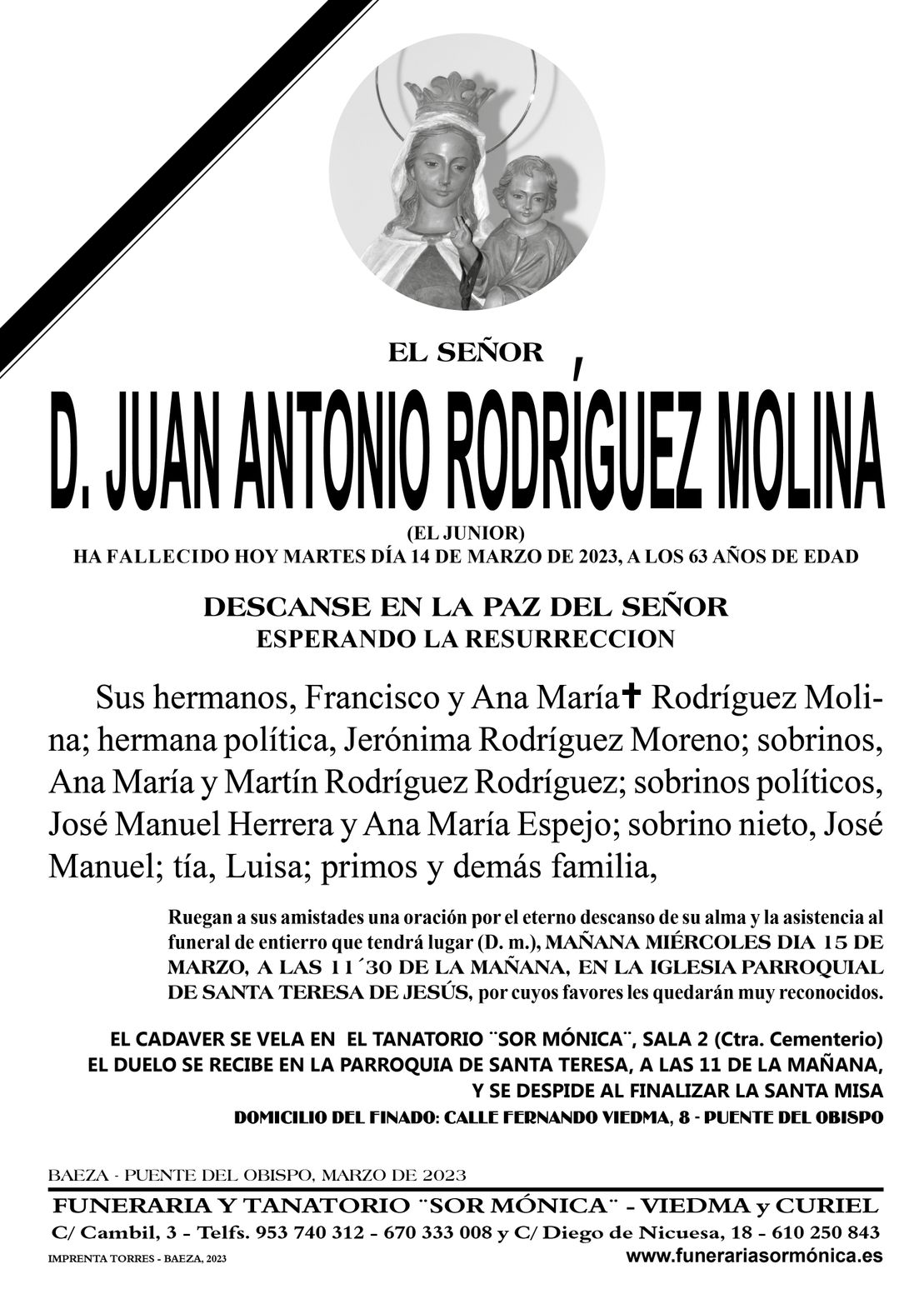 EL SEÑOR

D. JUAN ANTONIO RODRÍGUEZ MOLINA

(EL JUNIOR)
HA FALLECIDO HOY MARTES DÍA 14 DE MARZO DE 2023, A LOS 63 AÑOS DE EDAD

DESCANSE EN LA PAZ DEL SEÑOR
ESPERANDO LA RESURRECCION

Sus hermanos, Francisco y Ana María✝ Rodríguez Molina; hermana política, Jerónima Rodríguez Moreno; sobrinos, Ana María y Martín Rodríguez Rodríguez; sobrinos políticos, José Manuel Herrera y Ana María Espejo; sobrino nieto, José Manuel; tía, Luisa; primos y demás familia,

Ruegan a sus amistades una oración por el eterno descanso de su alma y la asistencia al funeral de entierro que tendrá lugar (D. m.), MAÑANA MIÉRCOLES DIA 15 DE MARZO, A LAS 11´30 DE LA MAÑANA, EN LA IGLESIA PARROQUIAL DE SANTA TERESA DE JESÚS, por cuyos favores les quedarán muy reconocidos.

EL CADAVER SE VELA EN EL TANATORIO ¨SOR MÓNICA¨, SALA 2 (Ctra. Cementerio)
EL DUELO SE RECIBE EN LA PARROQUIA DE SANTA TERESA, A LAS 11 DE LA MAÑANA,
Y SE DESPIDE AL FINALIZAR LA SANTA MISA
DOMICILIO DEL FINADO: CALLE FERNANDO VIEDMA, 8 - PUENTE DEL OBISPO

BAEZA - PUENTE DEL OBISPO, MARZO DE 2023

FUNERARIA Y TANATORIO ¨SOR MÓNICA¨ - VIEDMA y CURIEL
C/ Cambil, 3 - Telfs. 953 740 312 - 670 333 008 y C/ Diego de Nicuesa, 18 - 610 250 843
IMPRENTA TORRES - BAEZA, 2023
www.funerariasormónica.es